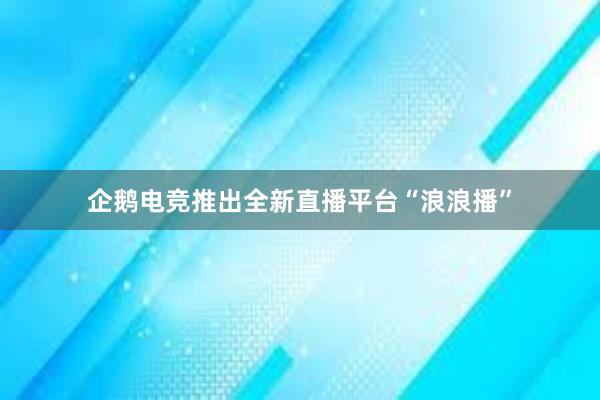 企鹅电竞推出全新直播平台“浪浪播”